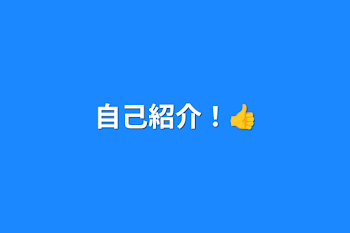 自己紹介！👍